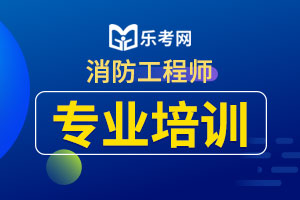 乐考网

消防工程师

专业培训